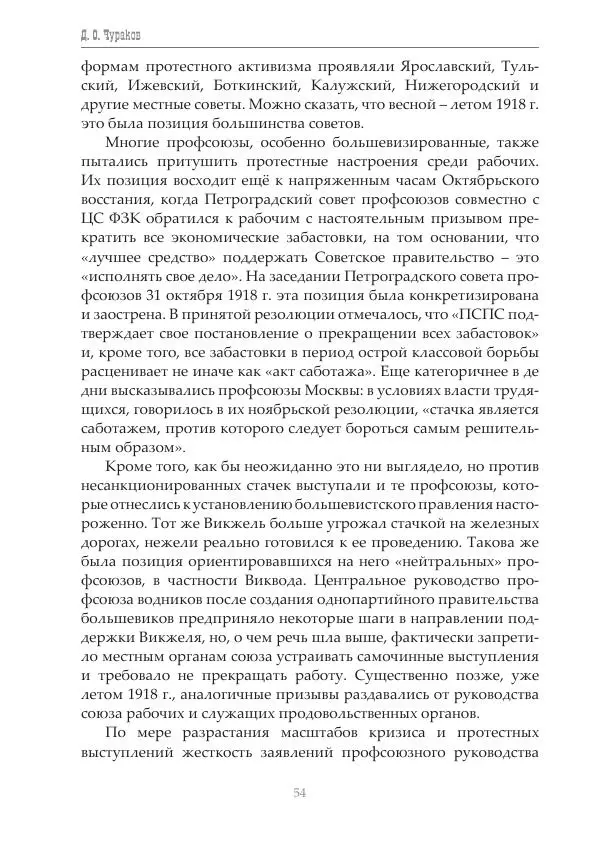 Д. О. Чураков

формам протестного активизма проявляли Ярославский, Тульский, Ижевский, Боткинский, Калужский, Нижегородский и другие местные советы. Можно сказать, что весной – летом 1918 г. это была позиция большинства советов.

Многие профсоюзы, особенно большевизированные, также пытались притушить протестные настроения среди рабочих. Их позиция восходит ещё к напряженным часам Октябрьского восстания, когда Петроградский совет профсоюзов совместно с ЦС ФЗК обратился к рабочим с настоятельным призывом прекратить все экономические забастовки, на том основании, что «лучшее средство» поддержать Советское правительство – это «исполнять свое дело». На заседании Петроградского совета профсоюзов 31 октября 1918 г. эта позиция была конкретизирована и заострена. В принятой резолюции отмечалось, что «ПСПС подтверждает свое постановление о прекращении всех забастовок» и, кроме того, все забастовки в период острой классовой борьбы расценивает не иначе как «акт саботажа». Еще категоричнее в де дни высказывались профсоюзы Москвы: в условиях власти трудящихся, говорилось в их ноябрьской резолюции, «стачка является саботажем, против которого следует бороться самым решительным образом».

Кроме того, как бы неожиданно это ни выглядело, но против несанкционированных стачек выступали и те профсоюзы, которые отнеслись к установлению большевистского правления настороженно. Тот же Викжель больше угрожал стачкой на железных дорогах, нежели реально готовился к ее проведению. Такова же была позиция ориентировавшихся на него «нейтральных» профсоюзов, в частности Виквода. Центральное руководство профсоюза водников после создания однопартийного правительства большевиков предприняло некоторые шаги в направлении поддержки Викжеля, но, о чем речь шла выше, фактически запретило местным органам союза устраивать самочинные выступления и требовало не прекращать работу. Существенно позже, уже летом 1918 г., аналогичные призывы раздавались от руководства союза рабочих и служащих продовольственных органов.

По мере разрастания масштабов кризиса и протестных выступлений жесткость заявлений профсоюзного руководства

54